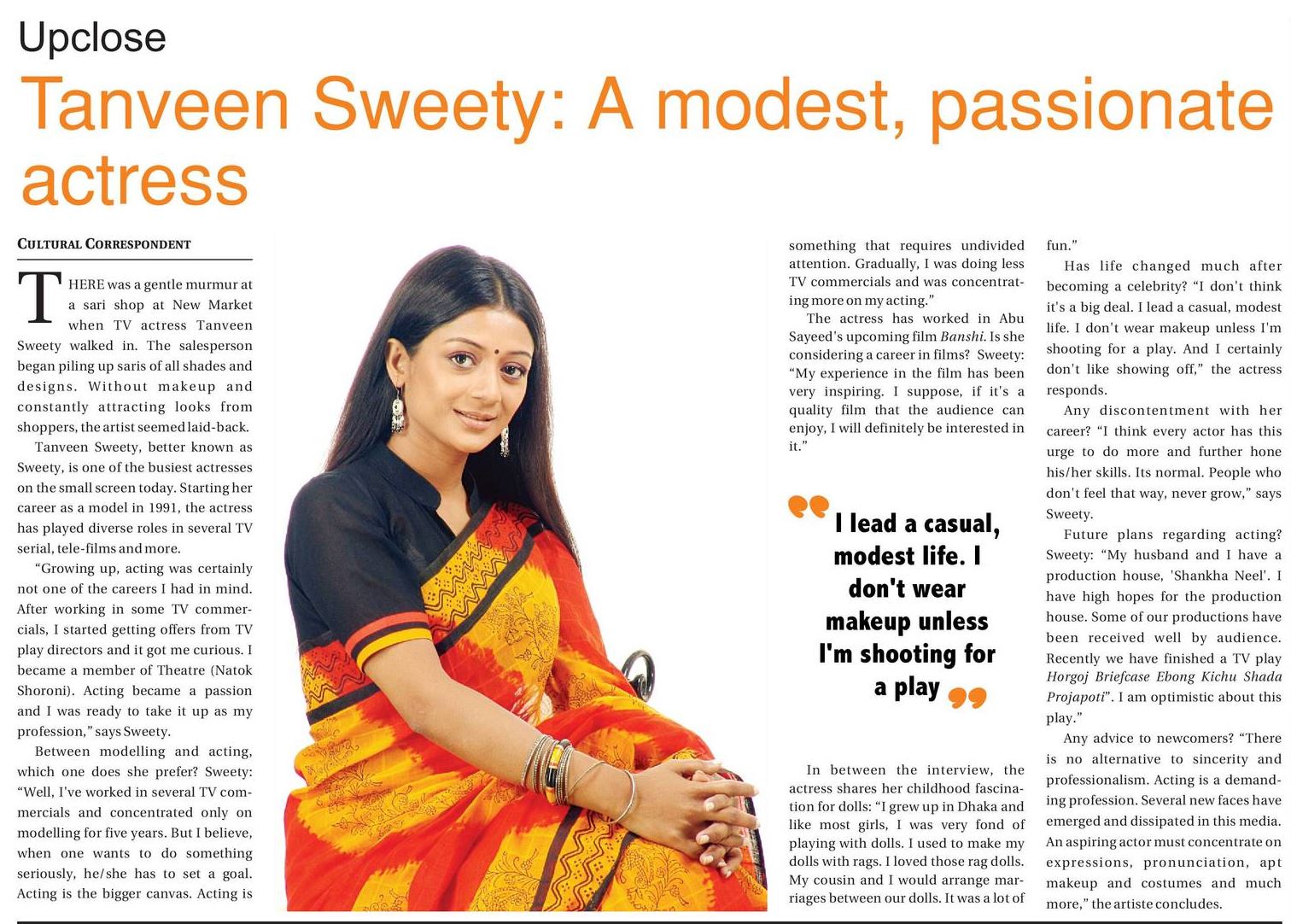 Upclose

Tanveen Sweety: A modest, passionate actress

CULTURAL CORRESPONDENT

THERE was a gentle murmur at a sari shop at New Market when TV actress Tanveen Sweety walked in. The salesperson began piling up saris of all shades and designs. Without makeup and constantly attracting looks from shoppers, the artist seemed laid-back.

Tanveen Sweety, better known as Sweety, is one of the busiest actresses on the small screen today. Starting her career as a model in 1991, the actress has played diverse roles in several TV serial, tele-films and more.

"Growing up, acting was certainly not one of the careers I had in mind. After working in some TV commercials, I started getting offers from TV play directors and it got me curious. I became a member of Theatre (Natok Shoroni). Acting became a passion and I was ready to take it up as my profession," says Sweety.

Between modelling and acting, which one does she prefer? Sweety: "Well, I've worked in several TV commercials and concentrated only on modelling for five years. But I believe, when one wants to do something seriously, he/she has to set a goal. Acting is the bigger canvas. Acting is something that requires undivided attention. Gradually, I was doing less TV commercials and was concentrating more on my acting."

The actress has worked in Abu Sayeed's upcoming film Banshi. Is she considering a career in films? Sweety: "My experience in the film has been very inspiring. I suppose, if it's a quality film that the audience can enjoy, I will definitely be interested in it."

I lead a casual, modest life. I don't wear makeup unless I'm shooting for a play

In between the interview, the actress shares her childhood fascination for dolls: "I grew up in Dhaka and like most girls, I was very fond of playing with dolls. I used to make my dolls with rags. I loved those rag dolls. My cousin and I would arrange marriages between our dolls. It was a lot of fun."

Has life changed much after becoming a celebrity? "I don't think it's a big deal. I lead a casual, modest life. I don't wear makeup unless I'm shooting for a play. And I certainly don't like showing off," the actress responds.

Any discontentment with her career? "I think every actor has this urge to do more and further hone his/her skills. Its normal. People who don't feel that way, never grow," says Sweety.

Future plans regarding acting? Sweety: "My husband and I have a production house, 'Shankha Neel'. I have high hopes for the production house. Some of our productions have been received well by audience. Recently we have finished a TV play Horgoj Briefcase Ebong Kichu Shada Projapoti". I am optimistic about this play."

Any advice to newcomers? "There is no alternative to sincerity and professionalism. Acting is a demanding profession. Several new faces have emerged and dissipated in this media. An aspiring actor must concentrate on expressions, pronunciation, apt makeup and costumes and much more," the artiste concludes.